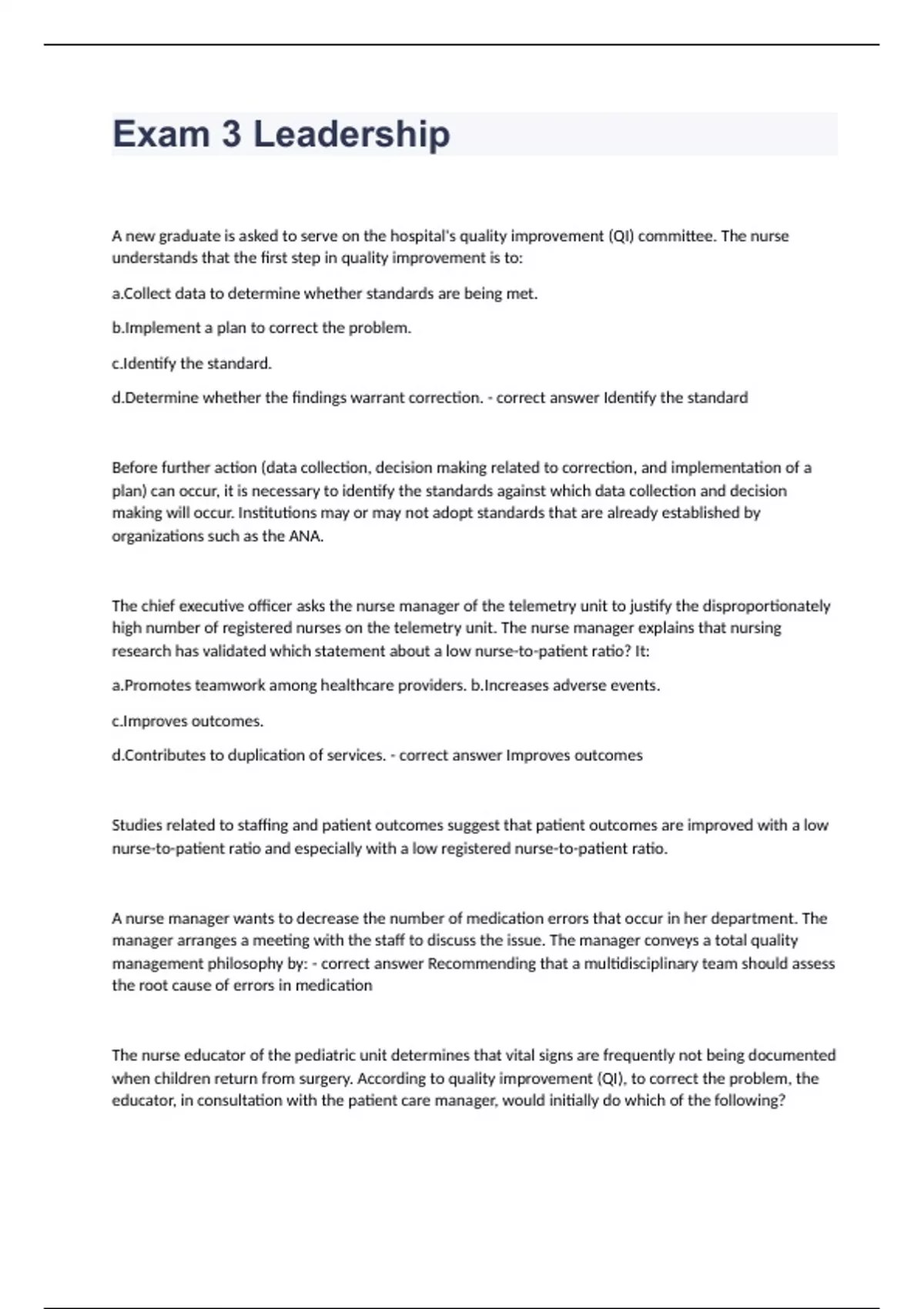 Exam 3 Leadership

A new graduate is asked to serve on the hospital's quality improvement (QI) committee. The nurse understands that the first step in quality improvement is to:

a.Collect data to determine whether standards are being met.

b.Implement a plan to correct the problem.

c.Identify the standard.

d.Determine whether the findings warrant correction. - correct answer Identify the standard

Before further action (data collection, decision making related to correction, and implementation of a plan) can occur, it is necessary to identify the standards against which data collection and decision making will occur. Institutions may or may not adopt standards that are already established by organizations such as the ANA.

The chief executive officer asks the nurse manager of the telemetry unit to justify the disproportionately high number of registered nurses on the telemetry unit. The nurse manager explains that nursing research has validated which statement about a low nurse-to-patient ratio? It:

a.Promotes teamwork among healthcare providers. b.Increases adverse events.

c.Improves outcomes.

d.Contributes to duplication of services. - correct answer Improves outcomes

Studies related to staffing and patient outcomes suggest that patient outcomes are improved with a low nurse-to-patient ratio and especially with a low registered nurse-to-patient ratio.

A nurse manager wants to decrease the number of medication errors that occur in her department. The manager arranges a meeting with the staff to discuss the issue. The manager conveys a total quality management philosophy by: - correct answer Recommending that a multidisciplinary team should assess the root cause of errors in medication

The nurse educator of the pediatric unit determines that vital signs are frequently not being documented when children return from surgery. According to quality improvement (QI), to correct the problem, the educator, in consultation with the patient care manager, would initially do which of the following?